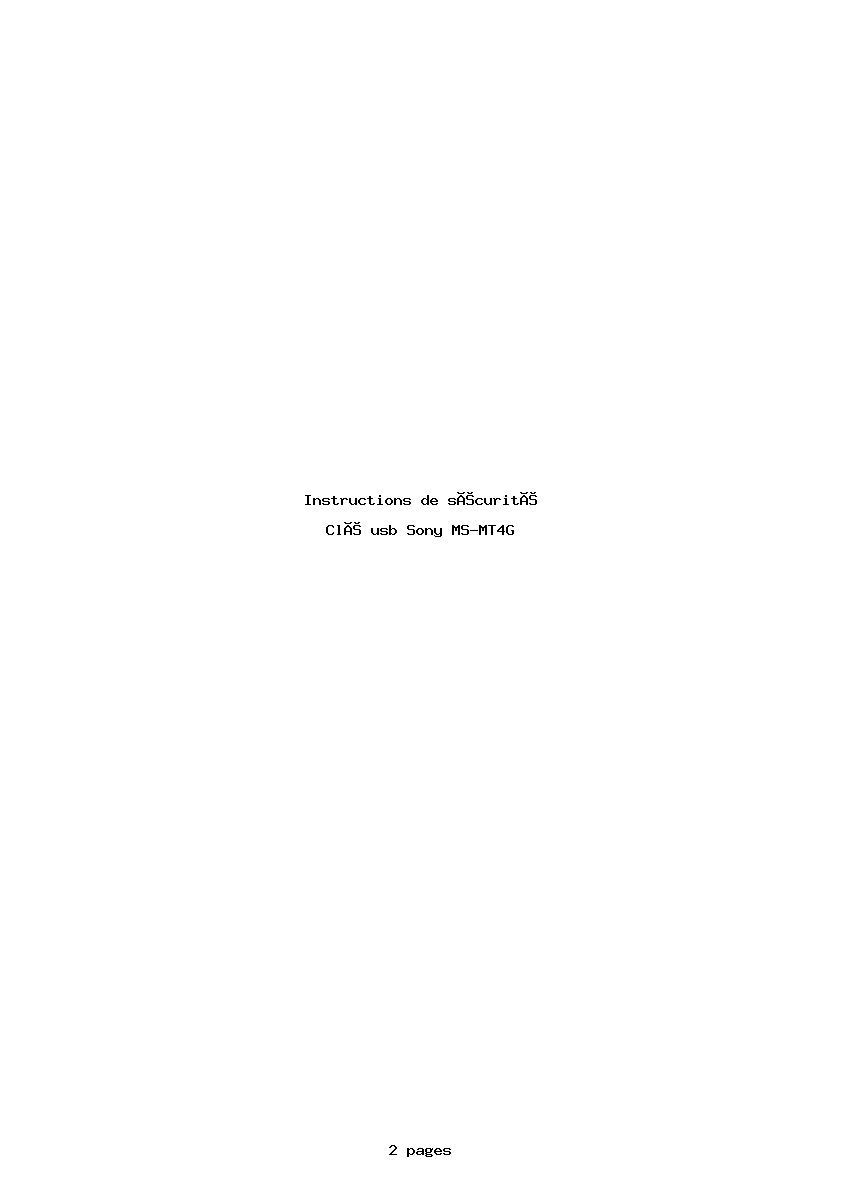 Instructions de sĂŠcuritĂŠ

ClĂŠ usb Sony MS-MT4G

2 pages